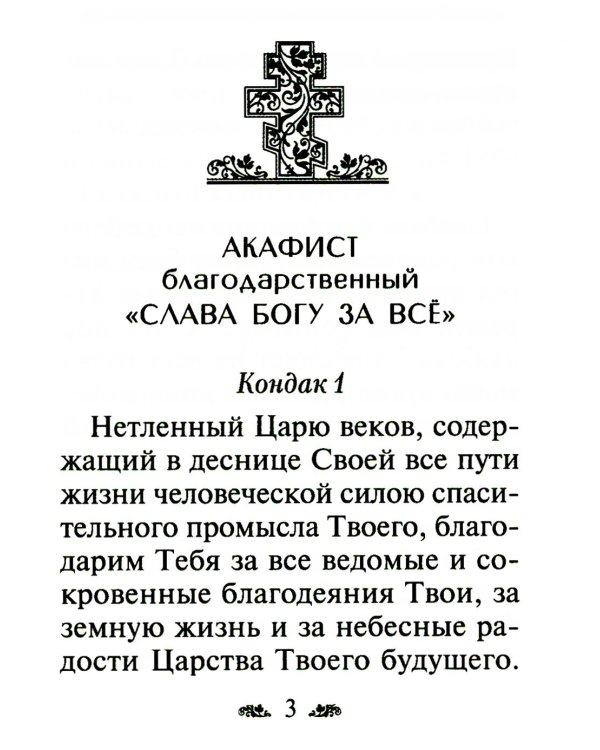 АКАФИСТ
благодарственный
«СЛАВА БОГУ ЗА ВСЁ»

Кондак 1

Нетленный Царю веков, содержащий в деснице Своей все пути жизни человеческой силою спасительного промысла Твоего, благодарим Тебя за все ведомые и сокровенные благодеяния Твои, за земную жизнь и за небесные радости Царства Твоего будущего.

3